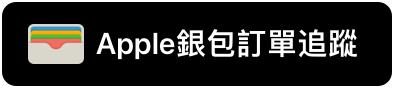 Apple銀包訂單追蹤